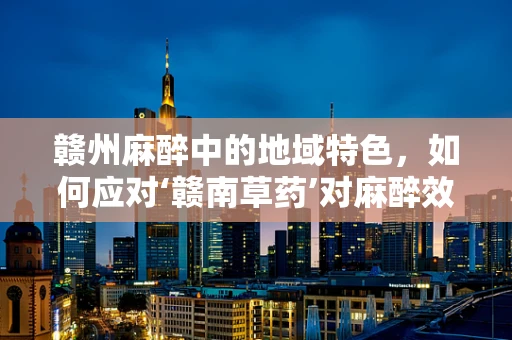 赣州麻醉中的地域特色，如何应对‘赣南草药’对麻醉效